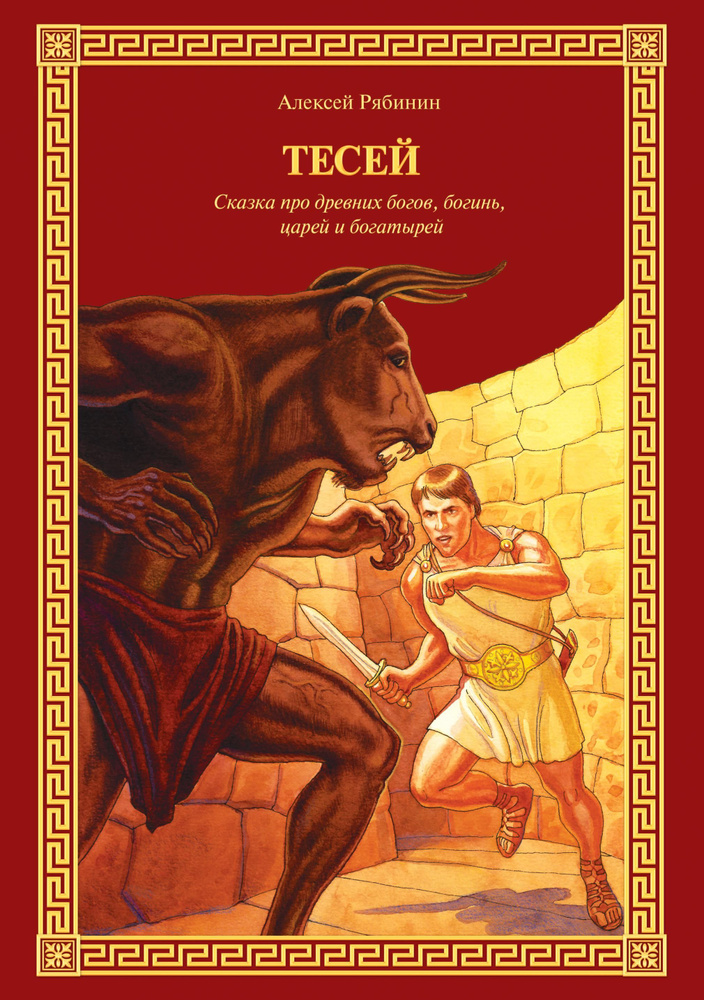 Алексей Рябинин

ТЕСЕЙ

Сказка про древних богов, богинь, царей и богатырей